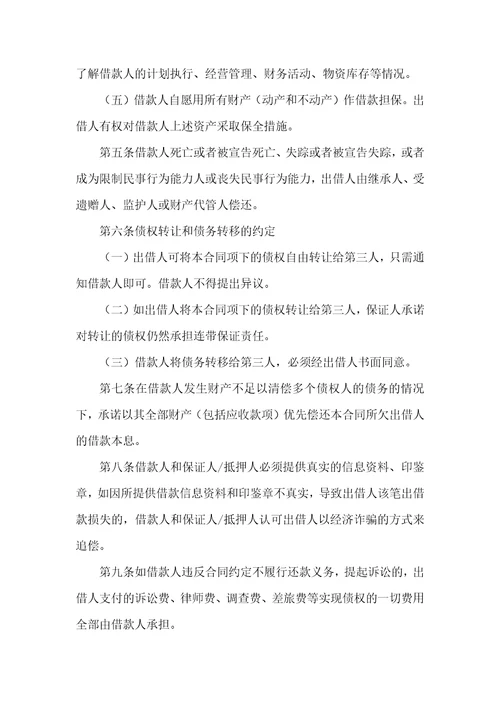 了解借款人的计划执行、经营管理、财务活动、物资库存等情况。

（五）借款人自愿用所有财产（动产和不动产）作借款担保。出借人有权对借款人上述资产采取保全措施。

第五条借款人死亡或者被宣告死亡、失踪或者被宣告失踪，或者成为限制民事行为能力人或丧失民事行为能力，出借人由继承人、受遗赠人、监护人或财产代管人偿还。

第六条债权转让和债务转移的约定

（一）出借人可将本合同项下的债权自由转让给第三人，只需通知借款人即可。借款人不得提出异议。

（二）如出借人将本合同项下的债权转让给第三人，保证人承诺对转让的债权仍然承担连带保证责任。

（三）借款人将债务转移给第三人，必须经出借人书面同意。

第七条在借款人发生财产不足以清偿多个债权人的债务的情况下，承诺以其全部财产（包括应收款项）优先偿还本合同所欠出借人的借款本息。

第八条借款人和保证人/抵押人必须提供真实的信息资料、印鉴章，如因所提供借款信息资料和印鉴章不真实，导致出借人该笔出借款损失的，借款人和保证人/抵押人认可出借人以经济诈骗的方式来追偿。

第九条如借款人违反合同约定不履行还款义务，提起诉讼的，出借人支付的诉讼费、律师费、调查费、差旅费等实现债权的一切费用全部由借款人承担。